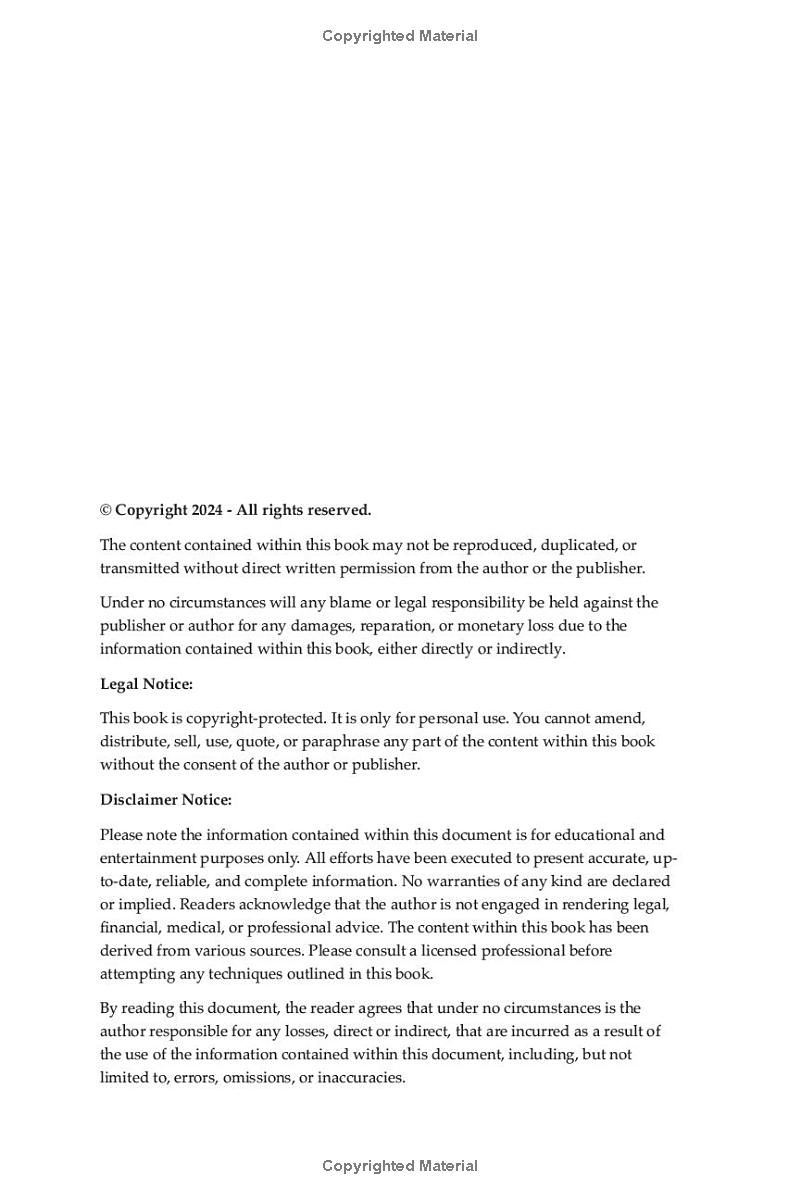 Copyrighted Material

© Copyright 2024 - All rights reserved.

The content contained within this book may not be reproduced, duplicated, or transmitted without direct written permission from the author or the publisher.

Under no circumstances will any blame or legal responsibility be held against the publisher or author for any damages, reparation, or monetary loss due to the information contained within this book, either directly or indirectly.

Legal Notice:

This book is copyright-protected. It is only for personal use. You cannot amend, distribute, sell, use, quote, or paraphrase any part of the content within this book without the consent of the author or publisher.

Disclaimer Notice:

Please note the information contained within this document is for educational and entertainment purposes only. All efforts have been executed to present accurate, up-to-date, reliable, and complete information. No warranties of any kind are declared or implied. Readers acknowledge that the author is not engaged in rendering legal, financial, medical, or professional advice. The content within this book has been derived from various sources. Please consult a licensed professional before attempting any techniques outlined in this book.

By reading this document, the reader agrees that under no circumstances is the author responsible for any losses, direct or indirect, that are incurred as a result of the use of the information contained within this document, including, but not limited to, errors, omissions, or inaccuracies.

Copyrighted Material